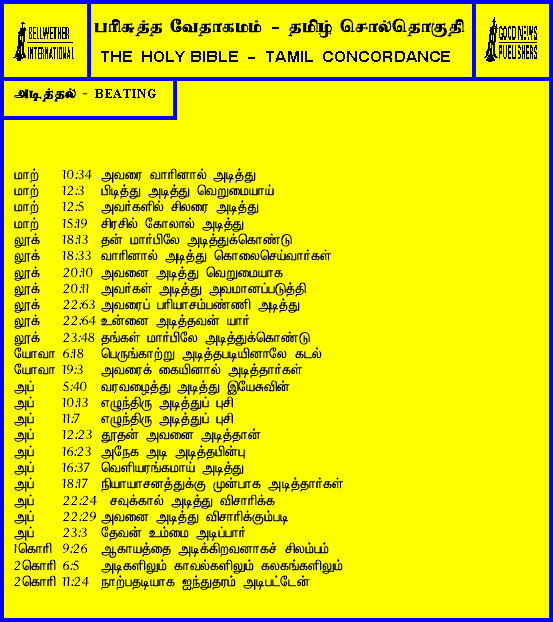 BELLWETHER INTERNATIONAL

பரிசுத்த வேதாகமம் - தமிழ் சொல்தொகுதி
THE HOLY BIBLE - TAMIL CONCORDANCE

GOOD NEWS PUBLISHERS

அடித்தல் - BEATING

மாற் 10:34 அவரை வாரினால் அடித்து
மாற் 12:3 பிடித்து அடித்து வெறுமையாய்
மாற் 12:5 அவர்களில் சிலரை அடித்து
மாற் 15:19 சிரசில் கோலால் அடித்து
லூக் 18:13 தன் மார்பிலே அடித்துக்கொண்டு
லூக் 18:33 வாரினால் அடித்து கொலைசெய்வார்கள்
லூக் 20:10 அவனை அடித்து வெறுமையாக
லூக் 20:11 அவர்கள் அடித்து அவமானப்படுத்தி
லூக் 22:63 அவரைப் பரியாசம்பண்ணி அடித்து
லூக் 22:64 உன்னை அடித்தவன் யார்
லூக் 23:48 தங்கள் மார்பிலே அடித்துக்கொண்டு
யோவா 6:18 பெருங்காற்று அடித்தபடியினாலே கடல்
யோவா 19:3 அவரைக் கையினால் அடித்தார்கள்
அப் 5:40 வரவழைத்து அடித்து இயேசுவின்
அப் 10:13 எழுந்திரு அடித்துப் புசி
அப் 11:7 எழுந்திரு அடித்துப் புசி
அப் 12:23 தூதன் அவனை அடித்தான்
அப் 16:23 அநேக அடி அடித்தபின்பு
அப் 16:37 வெளியரங்கமாய் அடித்து
அப் 18:17 நியாயாசனத்துக்கு முன்பாக அடித்தார்கள்
அப் 22:24 சவுக்கால் அடித்து விசாரிக்க
அப் 22:29 அவனை அடித்து விசாரிக்கும்படி
அப் 23:3 தேவன் உம்மை அடிப்பார்
1கொரி 9:26 ஆகாயத்தை அடிக்கிறவனாகச் சிலம்பம்
2கொரி 6:5 அடிகளிலும் காவல்களிலும் கலகங்களிலும்
2கொரி 11:24 நாற்பதடியாக ஐந்துதரம் அடிபட்டேன்